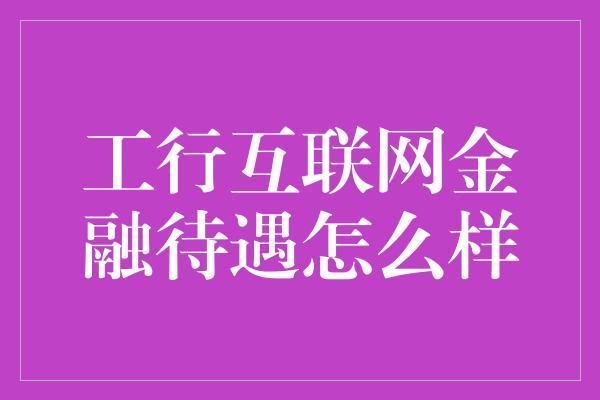 工行互联网金融待遇怎么样